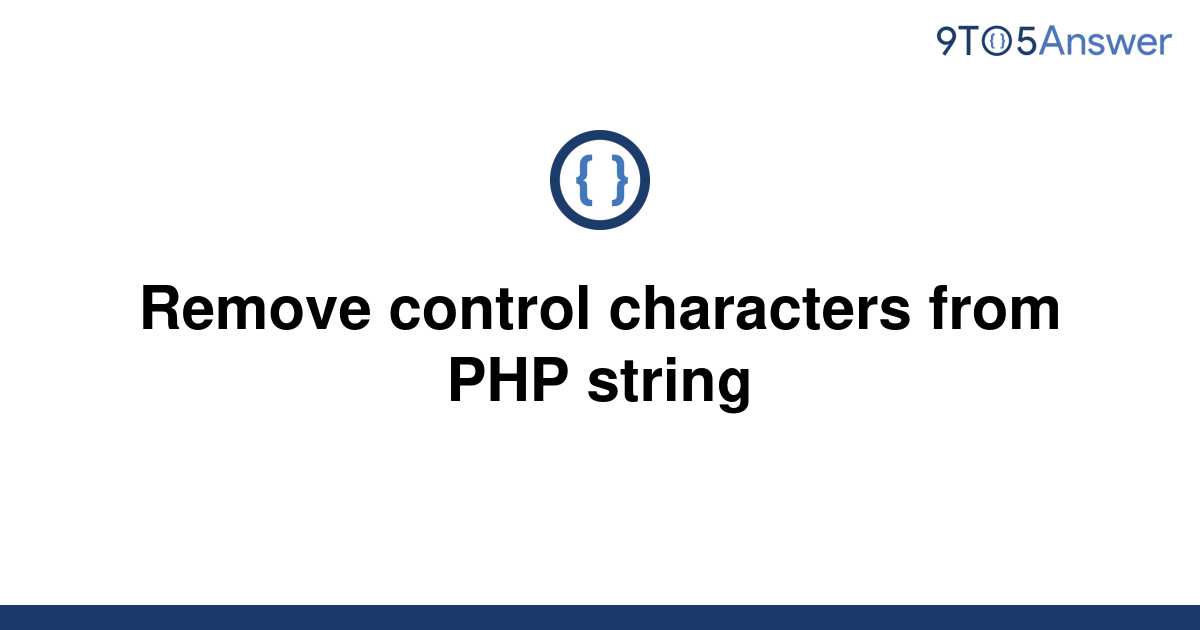 9TO5Answer

{ }

Remove control characters from PHP string